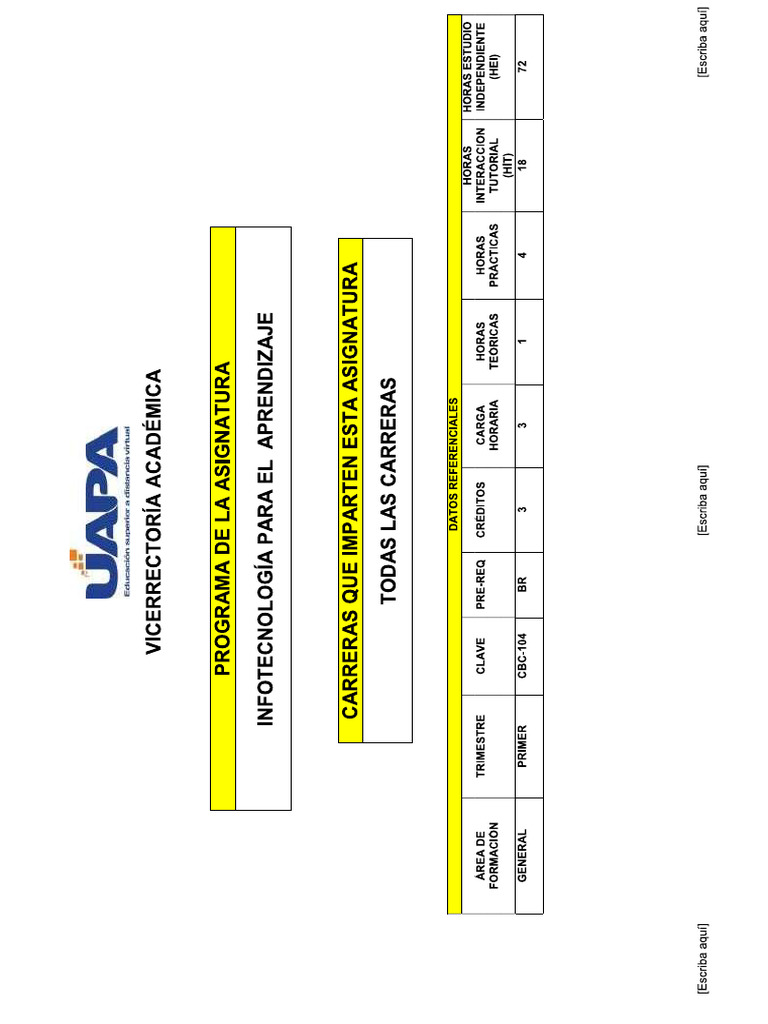 UAPA
Educación superior a distancia virtual

VICERRECTORÍA ACADÉMICA

PROGRAMA DE LA ASIGNATURA

INFOTECNOLOGÍA PARA EL APRENDIZAJE

CARRERAS QUE IMPARTEN ESTA ASIGNATURA

TODAS LAS CARRERAS

DATOS REFERENCIALES

| ÁREA DE FORMACIÓN | TRIMESTRE | CLAVE | PRE-REQ | CRÉDITOS | CARGA HORARIA | HORAS TEORICAS | HORAS PRACTICAS | HORAS INTERACCION TUTORIAL (HIT) | HORAS ESTUDIO INDEPENDIENTE (HEI) |
|---|---|---|---|---|---|---|---|---|---|
| GENERAL | PRIMER | CBC-104 | BR | 3 | 3 | 1 | 4 | 18 | 72 |

[Escriba aquí]

[Escriba aquí]

[Escriba aquí]